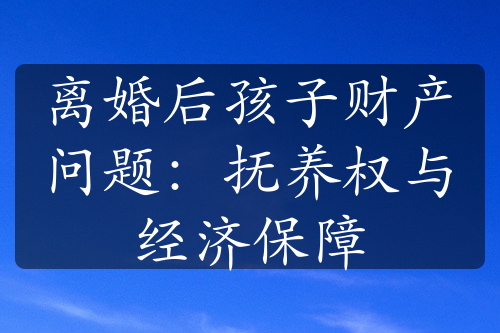 离婚后孩子财产问题：抚养权与经济保障